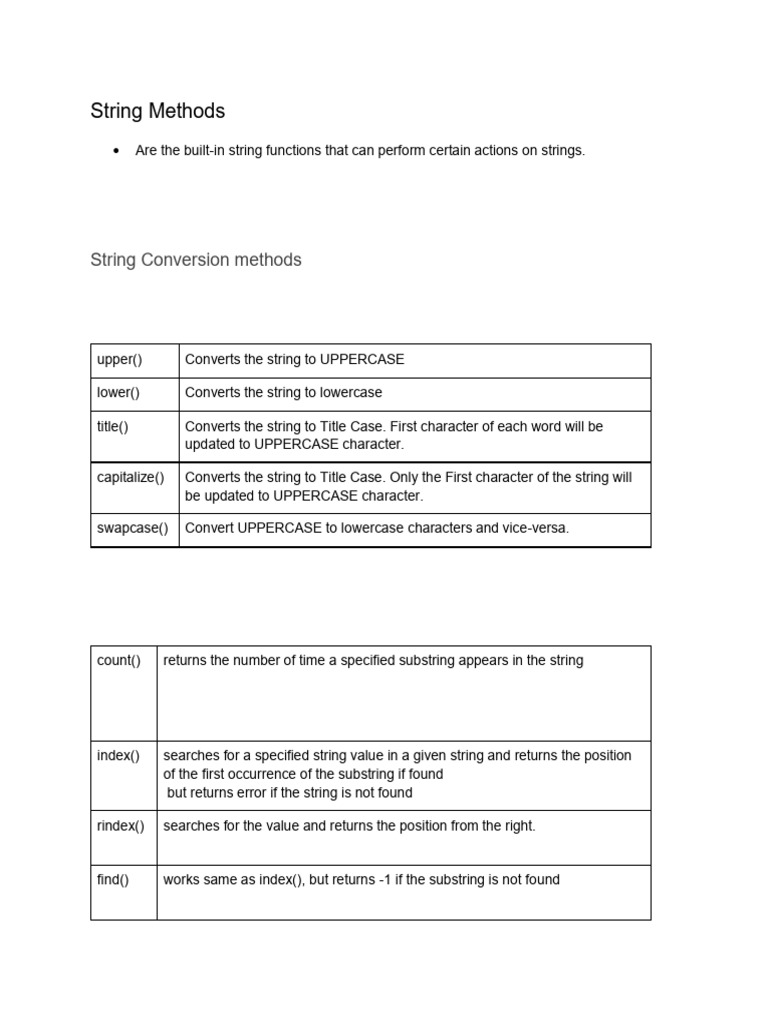 String Methods

• Are the built-in string functions that can perform certain actions on strings.

String Conversion methods

| upper() | Converts the string to UPPERCASE |
|---|---|
| lower() | Converts the string to lowercase |
| title() | Converts the string to Title Case. First character of each word will be updated to UPPERCASE character. |
| capitalize() | Converts the string to Title Case. Only the First character of the string will be updated to UPPERCASE character. |
| swapcase() | Convert UPPERCASE to lowercase characters and vice-versa. |

| count() | returns the number of time a specified substring appears in the string |
|---|---|
| index() | searches for a specified string value in a given string and returns the position of the first occurrence of the substring if found but returns error if the string is not found |
| rindex() | searches for the value and returns the position from the right. |
| find() | works same as index(), but returns -1 if the substring is not found |